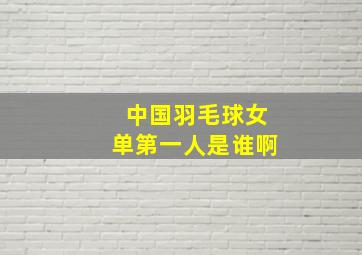 中国羽毛球女单第一人是谁啊